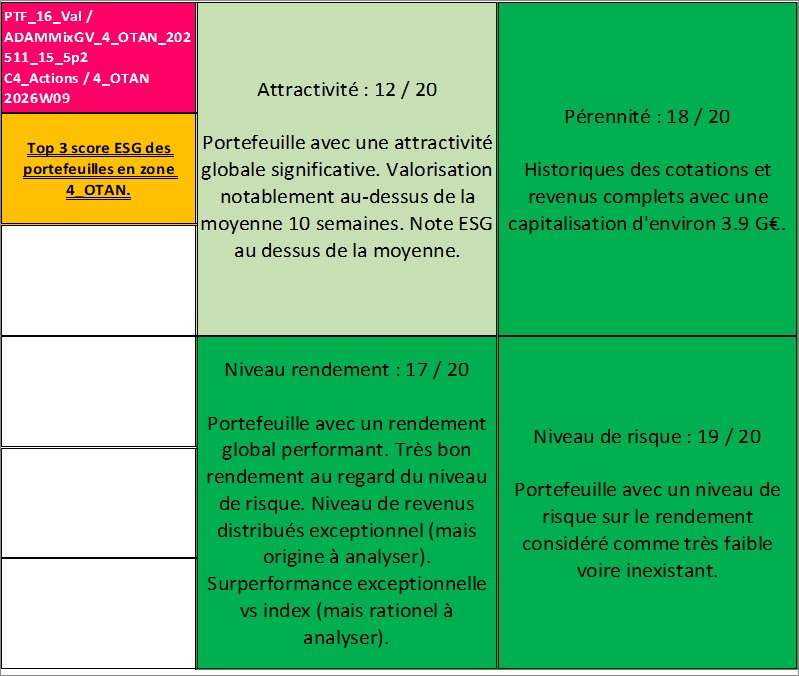 PTF_16_Val / ADAMMixGV_4_OTAN_202511_15_5p2 C4_Actions / 4_OTAN 2026W09

Top 3 score ESG des portefeuilles en zone 4_OTAN.

Attractivité : 12 / 20

Portefeuille avec une attractivité globale significative. Valorisation notablement au-dessus de la moyenne 10 semaines. Note ESG au dessus de la moyenne.

Pérennité : 18 / 20

Historiques des cotations et revenus complets avec une capitalisation d'environ 3.9 G€.

Niveau rendement : 17 / 20

Portefeuille avec un rendement global performant. Très bon rendement au regard du niveau de risque. Niveau de revenus distribués exceptionnel (mais origine à analyser). Surperformance exceptionnelle vs index (mais rationel à analyser).

Niveau de risque : 19 / 20

Portefeuille avec un niveau de risque sur le rendement considéré comme très faible voire inexistant.